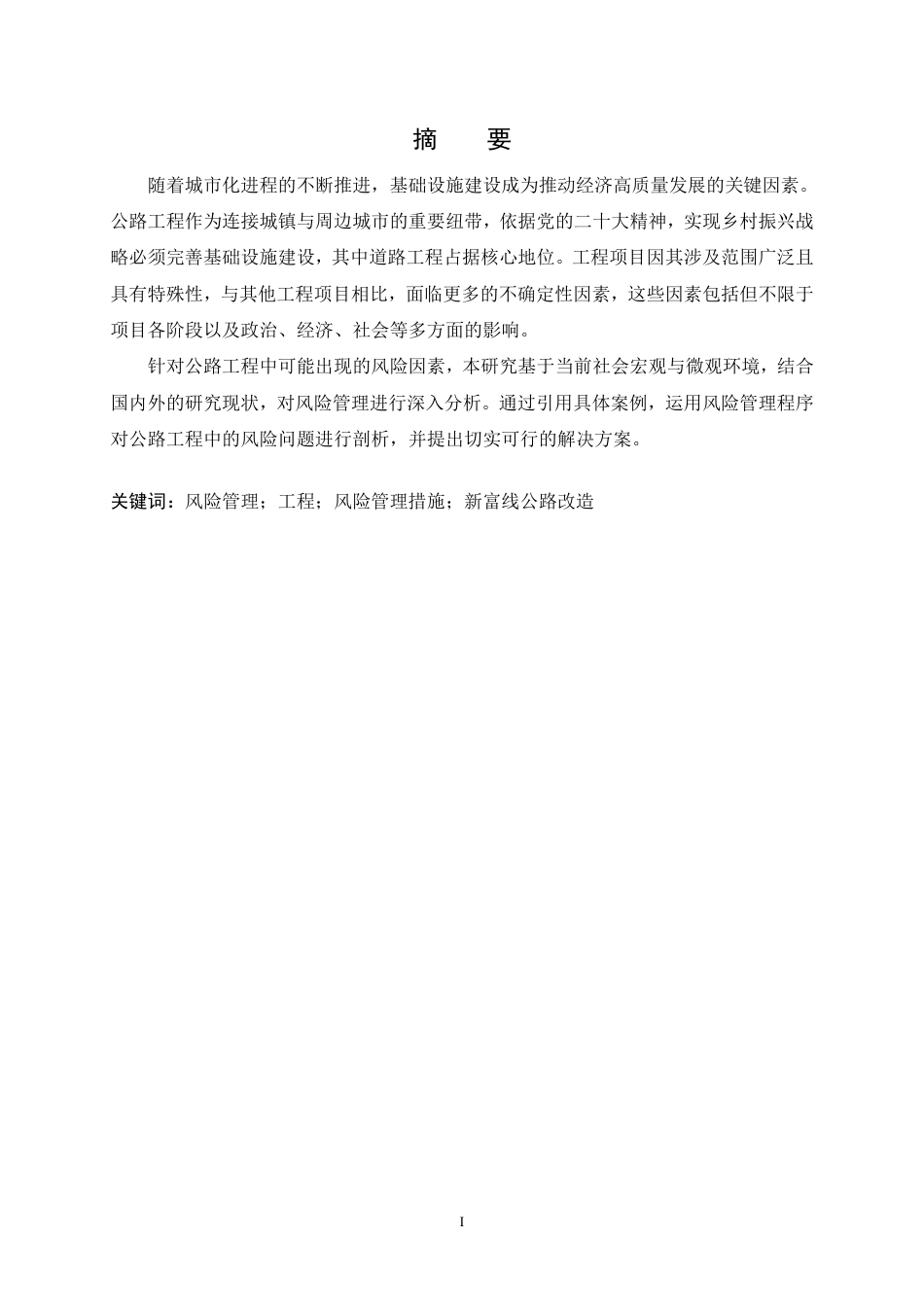 摘　要

随着城市化进程的不断推进，基础设施建设成为推动经济高质量发展的关键因素。公路工程作为连接城镇与周边城市的重要纽带，依据党的二十大精神，实现乡村振兴战略必须完善基础设施建设，其中道路工程占据核心地位。工程项目因其涉及范围广泛且具有特殊性，与其他工程项目相比，面临更多的不确定性因素，这些因素包括但不限于项目各阶段以及政治、经济、社会等多方面的影响。

针对公路工程中可能出现的风险因素，本研究基于当前社会宏观与微观环境，结合国内外的研究现状，对风险管理进行深入分析。通过引用具体案例，运用风险管理程序对公路工程中的风险问题进行剖析，并提出切实可行的解决方案。

关键词：风险管理；工程；风险管理措施；新富线公路改造

I